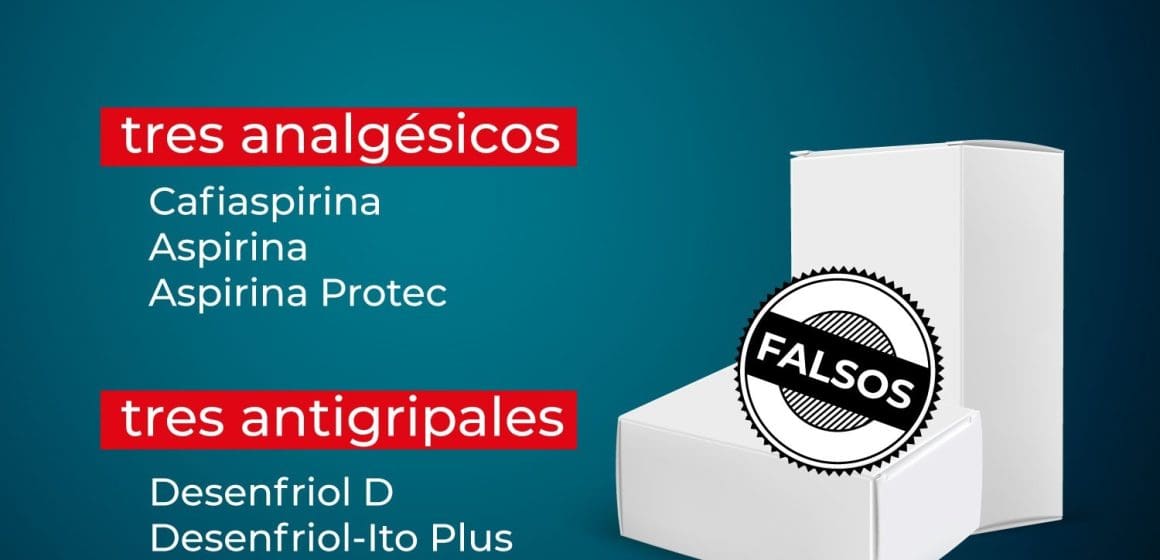 tres analgésicos

Cafiaspirina
Aspirina
Aspirina Protec

tres antigripales

Desenfriol D
Desenfriol-Ito Plus

FALSOS